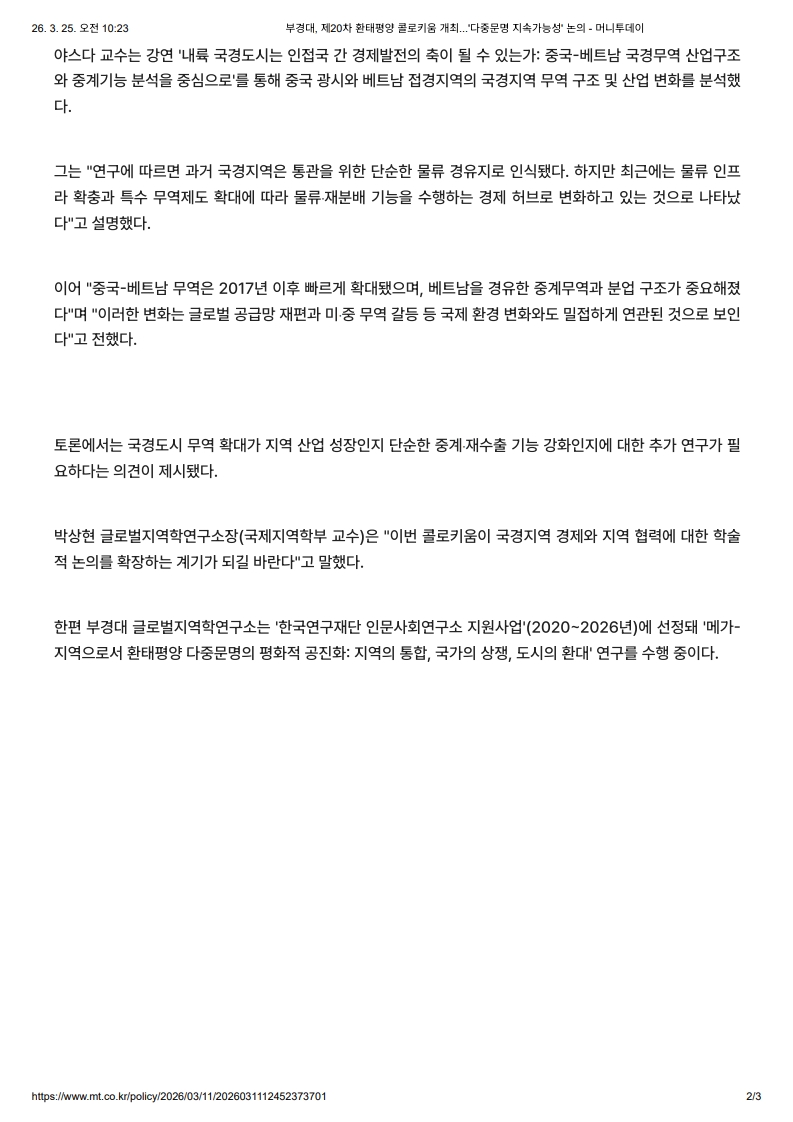 26. 3. 25. 오전 10:23 부경대, 제20차 환태평양 콜로키움 개최...'다중문명 지속가능성' 논의 - 머니투데이

야스다 교수는 강연 '내륙 국경도시는 인접국 간 경제발전의 축이 될 수 있는가: 중국-베트남 국경무역 산업구조와 중계기능 분석을 중심으로'를 통해 중국 광시와 베트남 접경지역의 국경지역 무역 구조 및 산업 변화를 분석했다.

그는 "연구에 따르면 과거 국경지역은 통관을 위한 단순한 물류 경유지로 인식됐다. 하지만 최근에는 물류 인프라 확충과 특수 무역제도 확대에 따라 물류·재분배 기능을 수행하는 경제 허브로 변화하고 있는 것으로 나타났다"고 설명했다.

이어 "중국-베트남 무역은 2017년 이후 빠르게 확대됐으며, 베트남을 경유한 중계무역과 분업 구조가 중요해졌다"며 "이러한 변화는 글로벌 공급망 재편과 미·중 무역 갈등 등 국제 환경 변화와도 밀접하게 연관된 것으로 보인다"고 전했다.

토론에서는 국경도시 무역 확대가 지역 산업 성장인지 단순한 중계·재수출 기능 강화인지에 대한 추가 연구가 필요하다는 의견이 제시됐다.

박상현 글로벌지역학연구소장(국제지역학부 교수)은 "이번 콜로키움이 국경지역 경제와 지역 협력에 대한 학술적 논의를 확장하는 계기가 되길 바란다"고 말했다.

한편 부경대 글로벌지역학연구소는 '한국연구재단 인문사회연구소 지원사업'(2020~2026년)에 선정돼 '메가-지역으로서 환태평양 다중문명의 평화적 공진화: 지역의 통합, 국가의 상쟁, 도시의 환대' 연구를 수행 중이다.

https://www.mt.co.kr/policy/2026/03/11/2026031112452373701 2/3